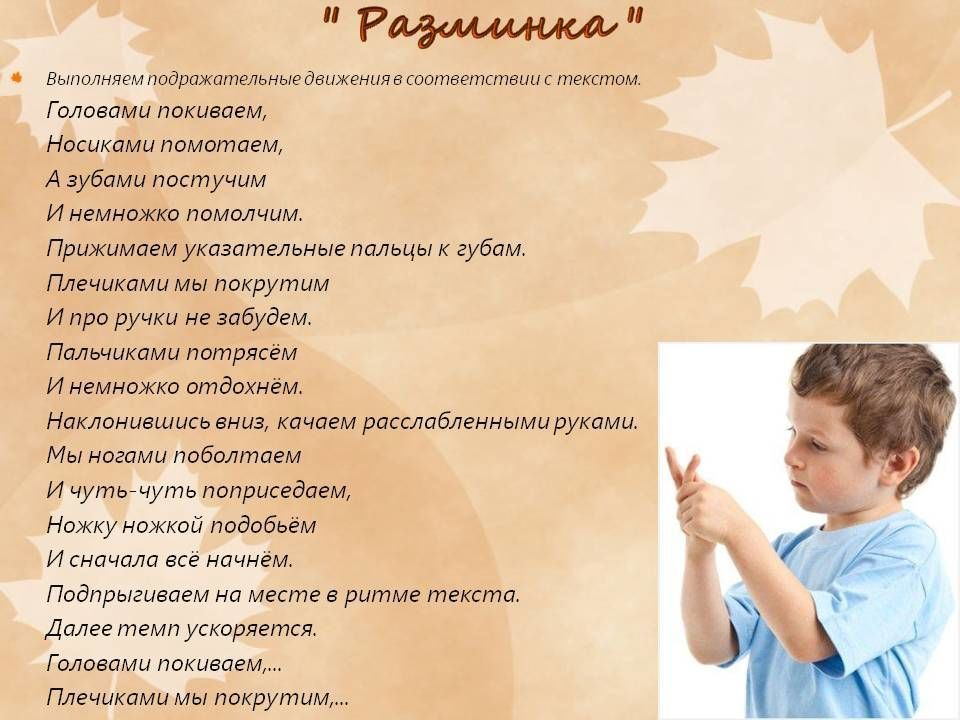 " Разминка "

Выполняем подражательные движения в соответствии с текстом.

Головами покиваем,
Носиками помотаем,
А зубами постучим
И немножко помолчим.
Прижимаем указательные пальцы к губам.
Плечиками мы покрутим
И про ручки не забудем.
Пальчиками потрясём
И немножко отдохнём.
Наклонившись вниз, качаем расслабленными руками.
Мы ногами поболтаем
И чуть-чуть поприседаем,
Ножку ножкой подобьём
И сначала всё начнём.
Подпрыгиваем на месте в ритме текста.
Далее темп ускоряется.
Головами покиваем,...
Плечиками мы покрутим,...